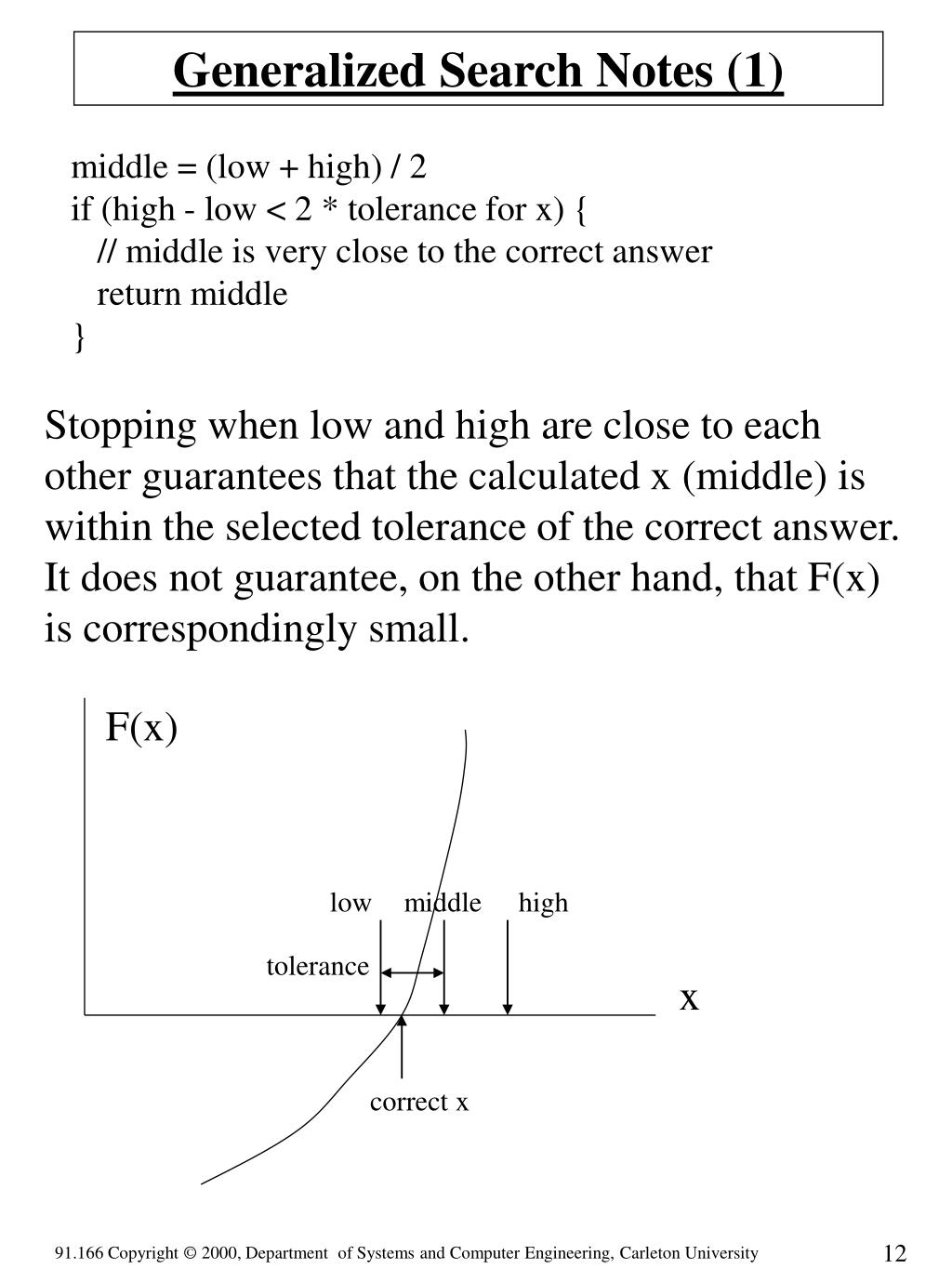 Generalized Search Notes (1)

middle = (low + high) / 2
if (high - low < 2 * tolerance for x) {
// middle is very close to the correct answer
return middle
}

Stopping when low and high are close to each other guarantees that the calculated x (middle) is within the selected tolerance of the correct answer. It does not guarantee, on the other hand, that F(x) is correspondingly small.

F(x)

low middle high

tolerance

x

correct x

91.166 Copyright © 2000, Department of Systems and Computer Engineering, Carleton University

12